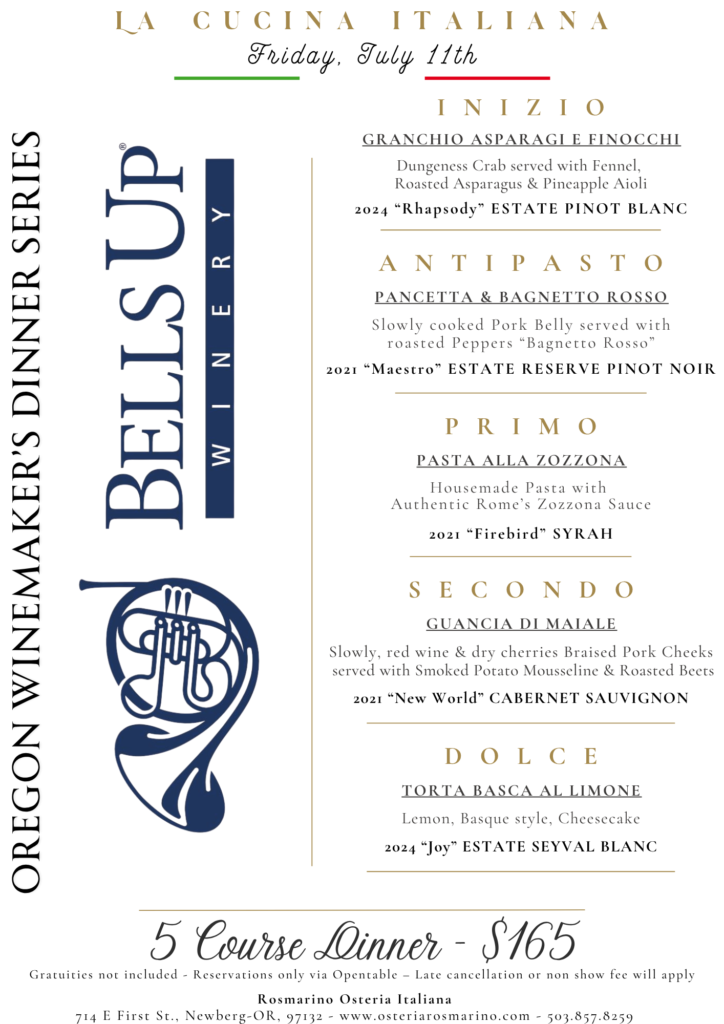 LA CUCINA ITALIANA
Friday, July 11th

OREGON WINEMAKER'S DINNER SERIES

BELLS UP®
WINERY

INIZIO
GRANCHIO ASPARAGI E FINOCCHI
Dungeness Crab served with Fennel, Roasted Asparagus & Pineapple Aioli
2024 "Rhapsody" ESTATE PINOT BLANC

ANTIPASTO
PANCETTA & BAGNETTO ROSSO
Slowly cooked Pork Belly served with roasted Peppers "Bagnetto Rosso"
2021 "Maestro" ESTATE RESERVE PINOT NOIR

PRIMO
PASTA ALLA ZOZZONA
Housemade Pasta with Authentic Rome's Zozzona Sauce
2021 "Firebird" SYRAH

SECONDO
GUANCIA DI MAIALE
Slowly, red wine & dry cherries Braised Pork Cheeks served with Smoked Potato Mousseline & Roasted Beets
2021 "New World" CABERNET SAUVIGNON

DOLCE
TORTA BASCA AL LIMONE
Lemon, Basque style, Cheesecake
2024 "Joy" ESTATE SEYVAL BLANC

5 Course Dinner - $165
Gratuities not included - Reservations only via Opentable – Late cancellation or non show fee will apply

Rosmarino Osteria Italiana
714 E First St., Newberg-OR, 97132 - www.osteriarosmarino.com - 503.857.8259